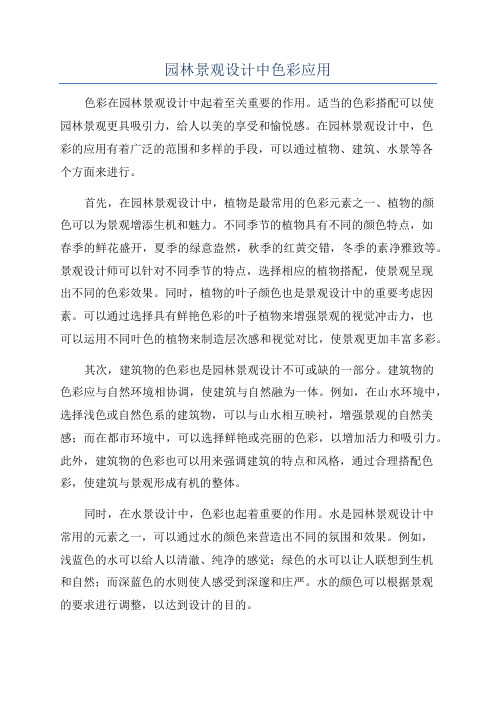 园林景观设计中色彩应用

色彩在园林景观设计中起着至关重要的作用。适当的色彩搭配可以使园林景观更具吸引力，给人以美的享受和愉悦感。在园林景观设计中，色彩的应用有着广泛的范围和多样的手段，可以通过植物、建筑、水景等各个方面来进行。

首先，在园林景观设计中，植物是最常用的色彩元素之一、植物的颜色可以为景观增添生机和魅力。不同季节的植物具有不同的颜色特点，如春季的鲜花盛开，夏季的绿意盎然，秋季的红黄交错，冬季的素净雅致等。景观设计师可以针对不同季节的特点，选择相应的植物搭配，使景观呈现出不同的色彩效果。同时，植物的叶子颜色也是景观设计中的重要考虑因素。可以通过选择具有鲜艳色彩的叶子植物来增强景观的视觉冲击力，也可以运用不同叶色的植物来制造层次感和视觉对比，使景观更加丰富多彩。

其次，建筑物的色彩也是园林景观设计不可或缺的一部分。建筑物的色彩应与自然环境相协调，使建筑与自然融为一体。例如，在山水环境中，选择浅色或自然色系的建筑物，可以与山水相互映衬，增强景观的自然美感；而在都市环境中，可以选择鲜艳或亮丽的色彩，以增加活力和吸引力。此外，建筑物的色彩也可以用来强调建筑的特点和风格，通过合理搭配色彩，使建筑与景观形成有机的整体。

同时，在水景设计中，色彩也起着重要的作用。水是园林景观设计中常用的元素之一，可以通过水的颜色来营造出不同的氛围和效果。例如，浅蓝色的水可以给人以清澈、纯净的感觉；绿色的水可以让人联想到生机和自然；而深蓝色的水则使人感受到深邃和庄严。水的颜色可以根据景观的要求进行调整，以达到设计的目的。